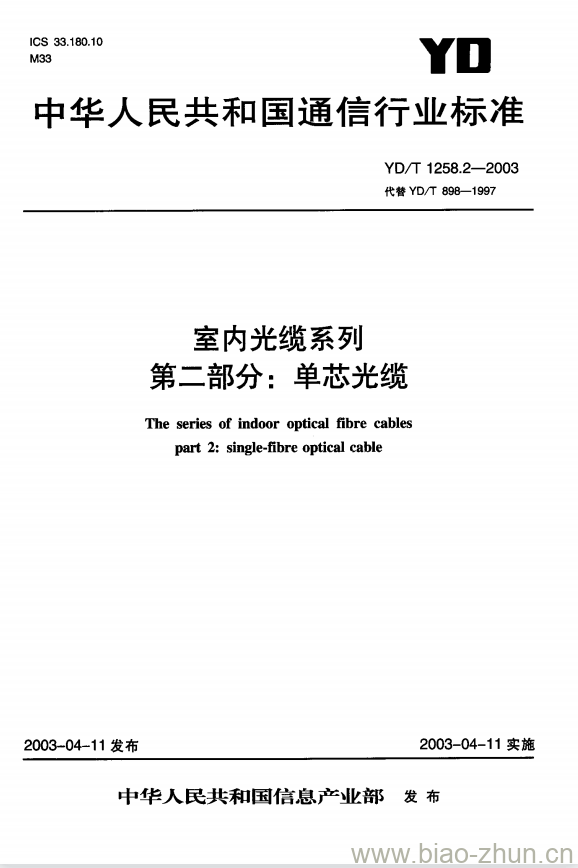 ICS 33.180.10
M33

YD

中华人民共和国通信行业标准

YD/T 1258.2—2003
代替 YD/T 898—1997

室内光缆系列
第二部分：单芯光缆

The series of indoor optical fibre cables
part 2: single-fibre optical cable

2003-04-11 发布

2003-04-11 实施

中华人民共和国信息产业部 发布

www.biao-zhun.cn